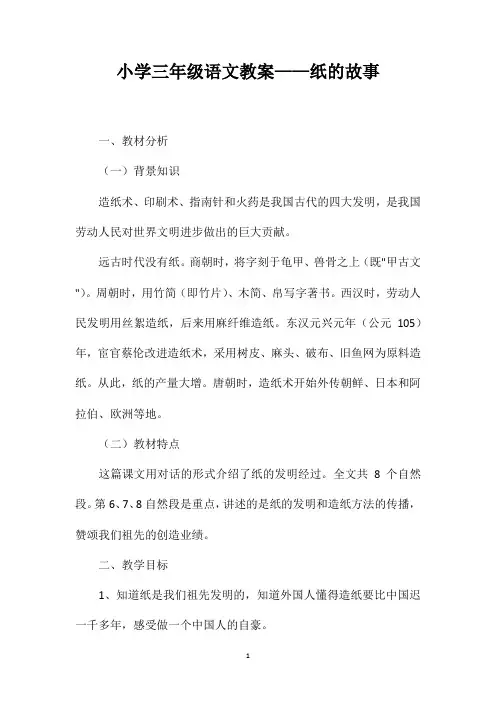 小学三年级语文教案——纸的故事

一、教材分析

（一）背景知识

造纸术、印刷术、指南针和火药是我国古代的四大发明，是我国劳动人民对世界文明进步做出的巨大贡献。

远古时代没有纸。商朝时，将字刻于龟甲、兽骨之上（既"甲古文"）。周朝时，用竹简（即竹片）、木简、帛写字著书。西汉时，劳动人民发明用丝絮造纸，后来用麻纤维造纸。东汉元兴元年（公元 105）年，宦官蔡伦改进造纸术，采用树皮、麻头、破布、旧鱼网为原料造纸。从此，纸的产量大增。唐朝时，造纸术开始外传朝鲜、日本和阿拉伯、欧洲等地。

（二）教材特点

这篇课文用对话的形式介绍了纸的发明经过。全文共 8 个自然段。第 6、7、8 自然段是重点，讲述的是纸的发明和造纸方法的传播，赞颂我们祖先的创造业绩。

二、教学目标

1、知道纸是我们祖先发明的，知道外国人懂得造纸要比中国迟一千多年，感受做一个中国人的自豪。

1